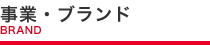 事業・ブランド
BRAND